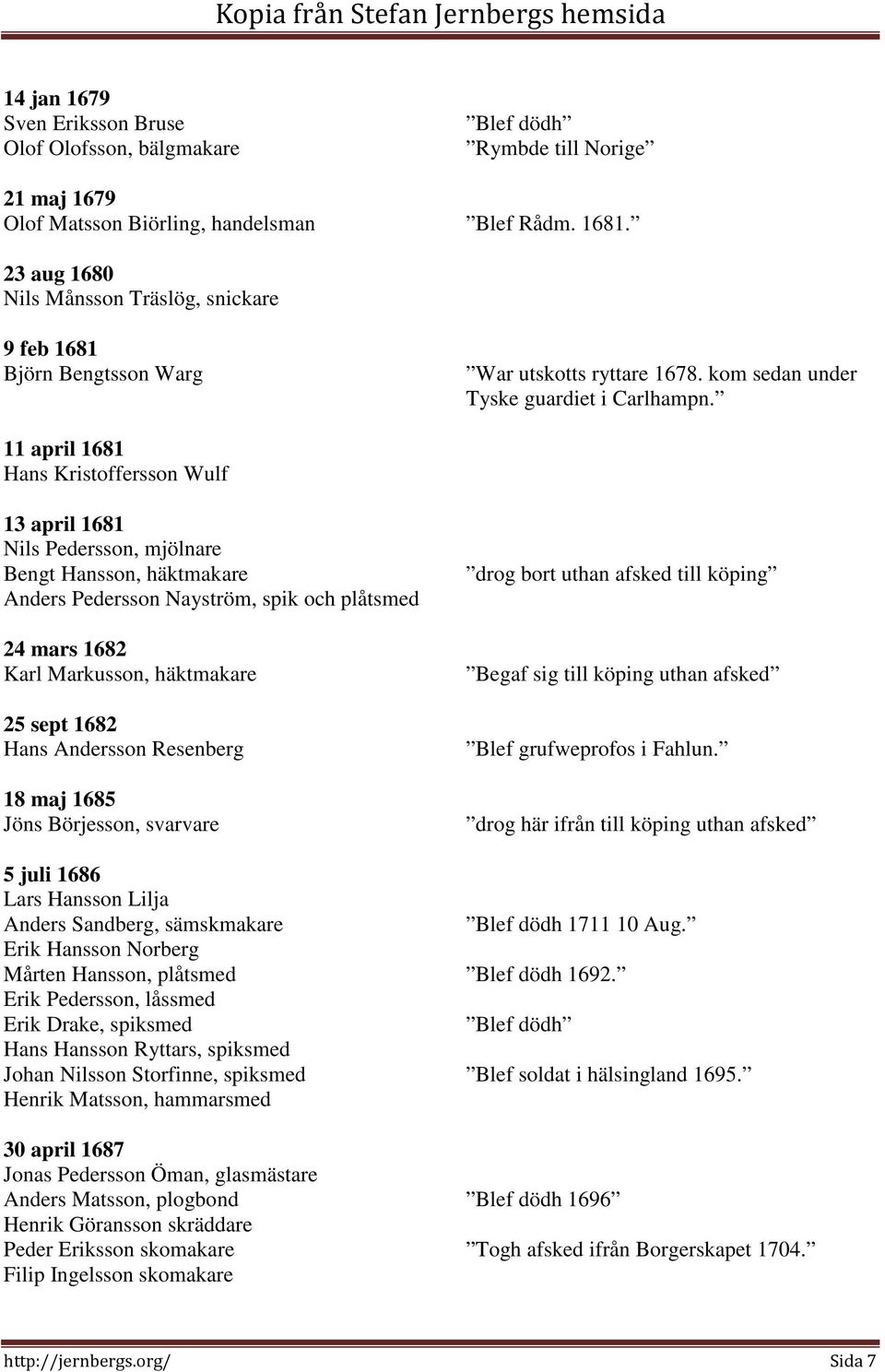 Kopia från Stefan Jernbergs hemsida

14 jan 1679
Sven Eriksson Bruse ”Blef dödh”
Olof Olofsson, bälgmakare ”Rymbde till Norige”

21 maj 1679
Olof Matsson Biörling, handelsman ”Blef Rådm. 1681.”

23 aug 1680
Nils Månsson Träslög, snickare

9 feb 1681
Björn Bengtsson Warg ”War utskotts ryttare 1678. kom sedan under Tyske guardiet i Carlhampn.”

11 april 1681
Hans Kristoffersson Wulf

13 april 1681
Nils Pedersson, mjölnare
Bengt Hansson, häktmakare ”drog bort uthan afsked till köping”
Anders Pedersson Nayström, spik och plåtsmed

24 mars 1682
Karl Markusson, häktmakare ”Begaf sig till köping uthan afsked”

25 sept 1682
Hans Andersson Resenberg ”Blef grufweprofos i Fahlun.”

18 maj 1685
Jöns Börjesson, svarvare ”drog här ifrån till köping uthan afsked”

5 juli 1686
Lars Hansson Lilja
Anders Sandberg, sämskmakare ”Blef dödh 1711 10 Aug.”
Erik Hansson Norberg
Mårten Hansson, plåtsmed ”Blef dödh 1692.”
Erik Pedersson, låssmed
Erik Drake, spiksmed ”Blef dödh”
Hans Hansson Ryttars, spiksmed
Johan Nilsson Storfinne, spiksmed ”Blef soldat i hälsingland 1695.”
Henrik Matsson, hammarsmed

30 april 1687
Jonas Pedersson Öman, glasmästare
Anders Matsson, plogbond ”Blef dödh 1696”
Henrik Göransson skräddare
Peder Eriksson skomakare ”Togh afsked ifrån Borgerskapet 1704.”
Filip Ingelsson skomakare

http://jernbergs.org/ Sida 7